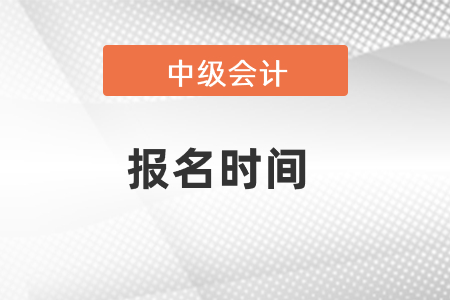 中级会计

报名时间